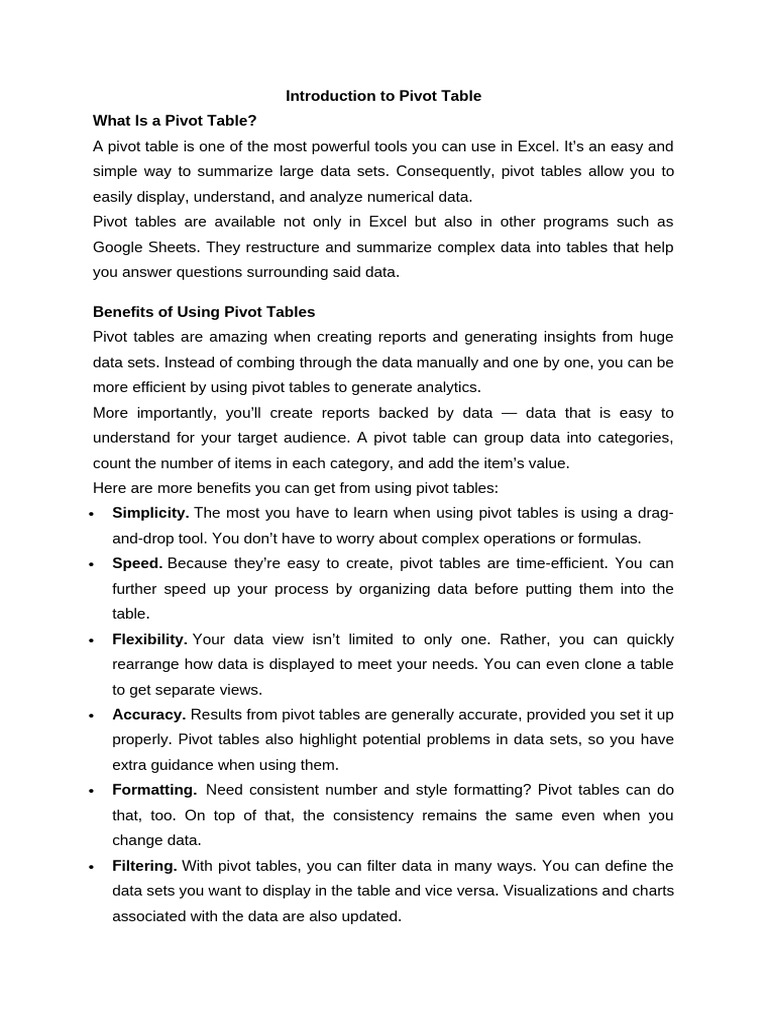 Introduction to Pivot Table

What Is a Pivot Table?

A pivot table is one of the most powerful tools you can use in Excel. It's an easy and simple way to summarize large data sets. Consequently, pivot tables allow you to easily display, understand, and analyze numerical data.

Pivot tables are available not only in Excel but also in other programs such as Google Sheets. They restructure and summarize complex data into tables that help you answer questions surrounding said data.

Benefits of Using Pivot Tables

Pivot tables are amazing when creating reports and generating insights from huge data sets. Instead of combing through the data manually and one by one, you can be more efficient by using pivot tables to generate analytics.

More importantly, you'll create reports backed by data — data that is easy to understand for your target audience. A pivot table can group data into categories, count the number of items in each category, and add the item's value.

Here are more benefits you can get from using pivot tables:

• Simplicity. The most you have to learn when using pivot tables is using a drag-and-drop tool. You don't have to worry about complex operations or formulas.

• Speed. Because they're easy to create, pivot tables are time-efficient. You can further speed up your process by organizing data before putting them into the table.

• Flexibility. Your data view isn't limited to only one. Rather, you can quickly rearrange how data is displayed to meet your needs. You can even clone a table to get separate views.

• Accuracy. Results from pivot tables are generally accurate, provided you set it up properly. Pivot tables also highlight potential problems in data sets, so you have extra guidance when using them.

• Formatting. Need consistent number and style formatting? Pivot tables can do that, too. On top of that, the consistency remains the same even when you change data.

• Filtering. With pivot tables, you can filter data in many ways. You can define the data sets you want to display in the table and vice versa. Visualizations and charts associated with the data are also updated.